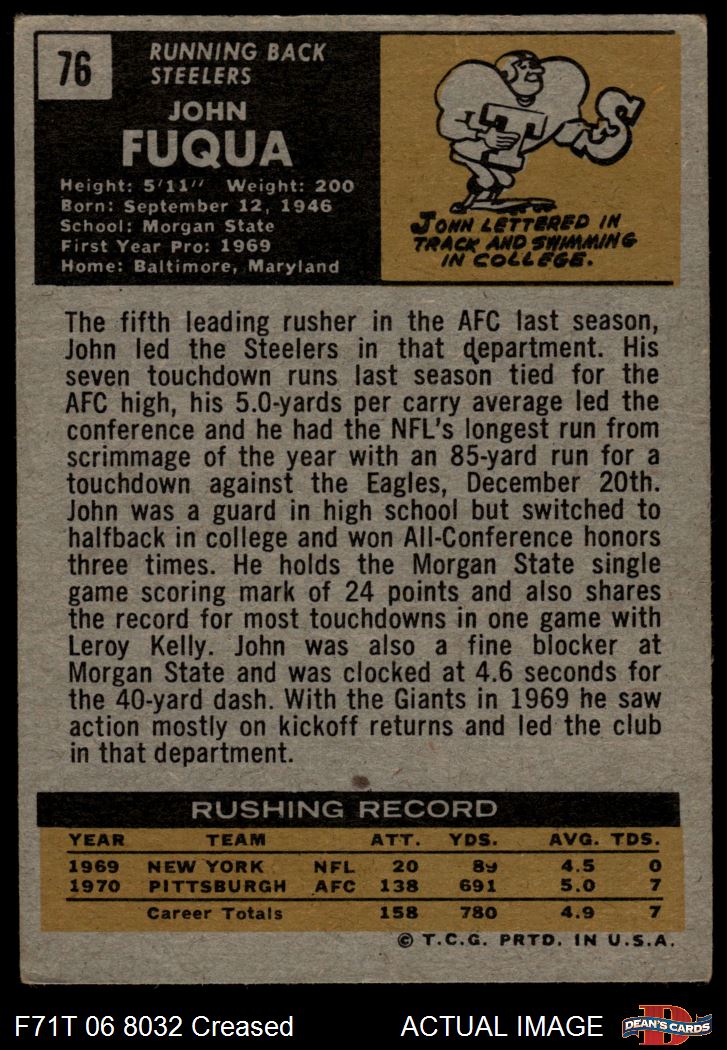 76

RUNNING BACK
STEELERS

JOHN
FUQUA

Height: 5'11'' Weight: 200
Born: September 12, 1946
School: Morgan State
First Year Pro: 1969
Home: Baltimore, Maryland

JOHN LETTERED IN TRACK AND SWIMMING IN COLLEGE.

The fifth leading rusher in the AFC last season, John led the Steelers in that department. His seven touchdown runs last season tied for the AFC high, his 5.0-yards per carry average led the conference and he had the NFL's longest run from scrimmage of the year with an 85-yard run for a touchdown against the Eagles, December 20th. John was a guard in high school but switched to halfback in college and won All-Conference honors three times. He holds the Morgan State single game scoring mark of 24 points and also shares the record for most touchdowns in one game with Leroy Kelly. John was also a fine blocker at Morgan State and was clocked at 4.6 seconds for the 40-yard dash. With the Giants in 1969 he saw action mostly on kickoff returns and led the club in that department.

RUSHING RECORD

| YEAR | TEAM | | ATT. | YDS. | AVG. | TDS. |
|---|---|---|---|---|---|---|
| 1969 | NEW YORK | NFL | 20 | 89 | 4.5 | 0 |
| 1970 | PITTSBURGH | AFC | 138 | 691 | 5.0 | 7 |
| | Career Totals | | 158 | 780 | 4.9 | 7 |

© T.C.G. PRTD. IN U.S.A.

F71T 06 8032 Creased

ACTUAL IMAGE

DEAN'S CARDS